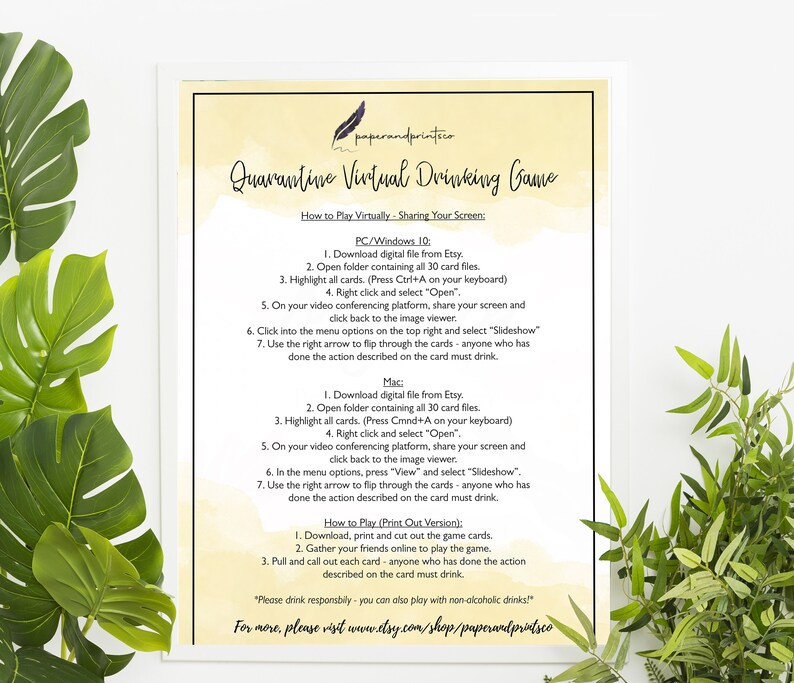 paperandprintsco

Quarantine Virtual Drinking Game

How to Play Virtually - Sharing Your Screen:

PC/Windows 10:
1. Download digital file from Etsy.
2. Open folder containing all 30 card files.
3. Highlight all cards. (Press Ctrl+A on your keyboard)
4. Right click and select "Open".
5. On your video conferencing platform, share your screen and click back to the image viewer.
6. Click into the menu options on the top right and select "Slideshow"
7. Use the right arrow to flip through the cards - anyone who has done the action described on the card must drink.

Mac:
1. Download digital file from Etsy.
2. Open folder containing all 30 card files.
3. Highlight all cards. (Press Cmnd+A on your keyboard)
4. Right click and select "Open".
5. On your video conferencing platform, share your screen and click back to the image viewer.
6. In the menu options, press "View" and select "Slideshow".
7. Use the right arrow to flip through the cards - anyone who has done the action described on the card must drink.

How to Play (Print Out Version):
1. Download, print and cut out the game cards.
2. Gather your friends online to play the game.
3. Pull and call out each card - anyone who has done the action described on the card must drink.

*Please drink responsbily - you can also play with non-alcoholic drinks!*

For more, please visit www.etsy.com/shop/paperandprintsco